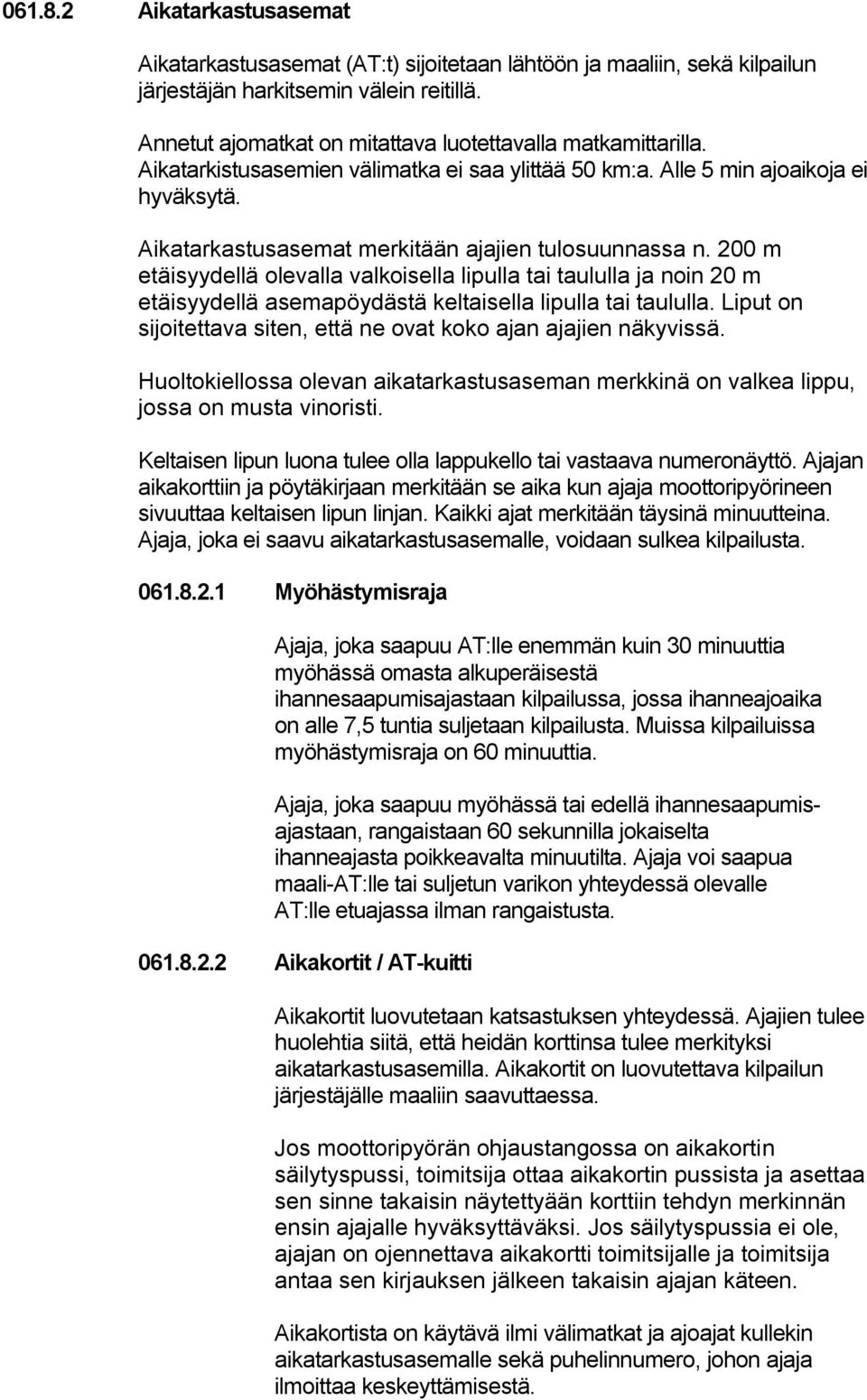 061.8.2 Aikatarkastusasemat

Aikatarkastusasemat (AT:t) sijoitetaan lähtöön ja maaliin, sekä kilpailun järjestäjän harkitsemin välein reitillä.

Annetut ajomatkat on mitattava luotettavalla matkamittarilla. Aikatarkistusasemien välimatka ei saa ylittää 50 km:a. Alle 5 min ajoaikoja ei hyväksytä.

Aikatarkastusasemat merkitään ajajien tulosuunnassa n. 200 m etäisyydellä olevalla valkoisella lipulla tai taululla ja noin 20 m etäisyydellä asemapöydästä keltaisella lipulla tai taululla. Liput on sijoitettava siten, että ne ovat koko ajan ajajien näkyvissä.

Huoltokiellossa olevan aikatarkastusaseman merkkinä on valkea lippu, jossa on musta vinoristi.

Keltaisen lipun luona tulee olla lappukello tai vastaava numeronäyttö. Ajajan aikakorttiin ja pöytäkirjaan merkitään se aika kun ajaja moottoripyörineen sivuuttaa keltaisen lipun linjan. Kaikki ajat merkitään täysinä minuutteina. Ajaja, joka ei saavu aikatarkastusasemalle, voidaan sulkea kilpailusta.

061.8.2.1 Myöhästymisraja

Ajaja, joka saapuu AT:lle enemmän kuin 30 minuuttia myöhässä omasta alkuperäisestä ihannesaapumisajastaan kilpailussa, jossa ihanneajoaika on alle 7,5 tuntia suljetaan kilpailusta. Muissa kilpailuissa myöhästymisraja on 60 minuuttia.

Ajaja, joka saapuu myöhässä tai edellä ihannesaapumisajastaan, rangaistaan 60 sekunnilla jokaiselta ihanneajasta poikkeavalta minuutilta. Ajaja voi saapua maali-AT:lle tai suljetun varikon yhteydessä olevalle AT:lle etuajassa ilman rangaistusta.

061.8.2.2 Aikakortit / AT-kuitti

Aikakortit luovutetaan katsastuksen yhteydessä. Ajajien tulee huolehtia siitä, että heidän korttinsa tulee merkityksi aikatarkastusasemilla. Aikakortit on luovutettava kilpailun järjestäjälle maaliin saavuttaessa.

Jos moottoripyörän ohjaustangossa on aikakortin säilytyspussi, toimitsija ottaa aikakortin pussista ja asettaa sen sinne takaisin näytettyään korttiin tehdyn merkinnän ensin ajajalle hyväksyttäväksi. Jos säilytyspussia ei ole, ajajan on ojennettava aikakortti toimitsijalle ja toimitsija antaa sen kirjauksen jälkeen takaisin ajajan käteen.

Aikakortista on käytävä ilmi välimatkat ja ajoajat kullekin aikatarkastusasemalle sekä puhelinnumero, johon ajaja ilmoittaa keskeyttämisestä.